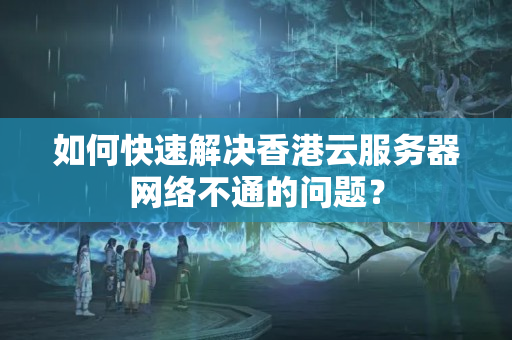 如何快速解决香港云服务器网络不通的问题？